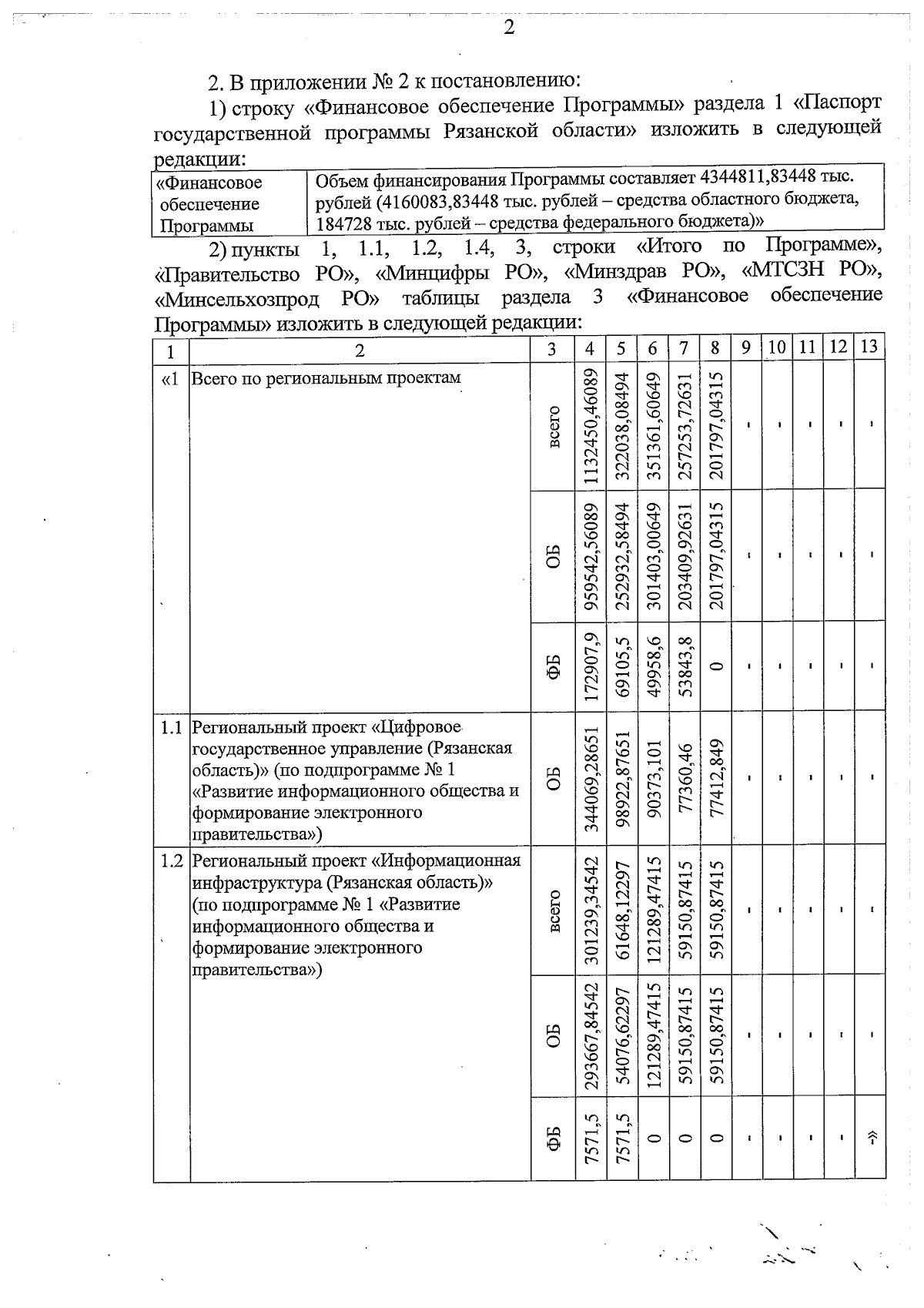 2

2. В приложении № 2 к постановлению:

1) строку «Финансовое обеспечение Программы» раздела 1 «Паспорт государственной программы Рязанской области» изложить в следующей редакции:

| «Финансовое обеспечение Программы | Объем финансирования Программы составляет 4344811,83448 тыс. рублей (4160083,83448 тыс. рублей – средства областного бюджета, 184728 тыс. рублей – средства федерального бюджета)» |
|---|---|

2) пункты 1, 1.1, 1.2, 1.4, 3, строки «Итого по Программе», «Правительство РО», «Минцифры РО», «Минздрав РО», «МТСЗН РО», «Минсельхозпрод РО» таблицы раздела 3 «Финансовое обеспечение Программы» изложить в следующей редакции:

| 1 | 2 | 3 | 4 | 5 | 6 | 7 | 8 | 9 | 10 | 11 | 12 | 13 |
|---|---|---|---|---|---|---|---|---|---|---|---|---|
| «1 | Всего по региональным проектам | всего | 1132450,46089 | 322038,08494 | 351361,60649 | 257253,72631 | 201797,04315 | - | - | - | - | - |
| | | ОБ | 959542,56089 | 252932,58494 | 301403,00649 | 203409,92631 | 201797,04315 | - | - | - | - | - |
| | | ФБ | 172907,9 | 69105,5 | 49958,6 | 53843,8 | 0 | - | - | - | - | - |
| 1.1 | Региональный проект «Цифровое государственное управление (Рязанская область)» (по подпрограмме № 1 «Развитие информационного общества и формирование электронного правительства») | ОБ | 344069,28651 | 98922,87651 | 90373,101 | 77360,46 | 77412,849 | - | - | - | - | - |
| 1.2 | Региональный проект «Информационная инфраструктура (Рязанская область)» (по подпрограмме № 1 «Развитие информационного общества и формирование электронного правительства») | всего | 301239,34542 | 61648,12297 | 121289,47415 | 59150,87415 | 59150,87415 | - | - | - | - | - |
| | | ОБ | 293667,84542 | 54076,62297 | 121289,47415 | 59150,87415 | 59150,87415 | - | - | - | - | - |
| | | ФБ | 7571,5 | 7571,5 | 0 | 0 | 0 | - | - | - | - | -» |